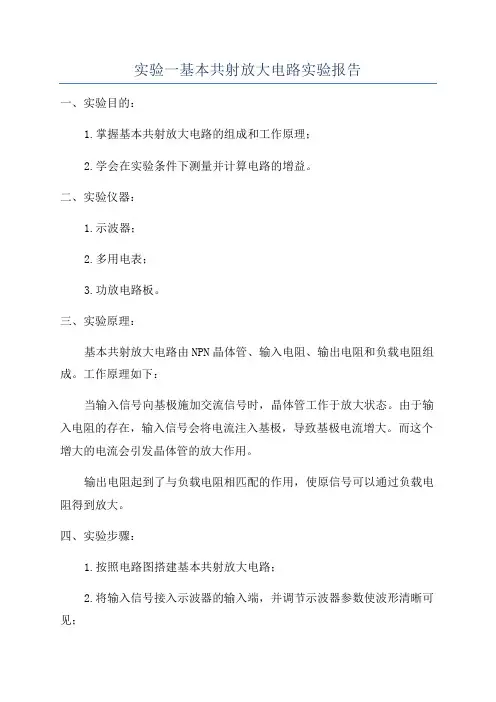 实验一基本共射放大电路实验报告

一、实验目的：

1.掌握基本共射放大电路的组成和工作原理；

2.学会在实验条件下测量并计算电路的增益。

二、实验仪器：

1.示波器；

2.多用电表；

3.功放电路板。

三、实验原理：

基本共射放大电路由NPN晶体管、输入电阻、输出电阻和负载电阻组成。工作原理如下：

当输入信号向基极施加交流信号时，晶体管工作于放大状态。由于输入电阻的存在，输入信号会将电流注入基极，导致基极电流增大。而这个增大的电流会引发晶体管的放大作用。

输出电阻起到了与负载电阻相匹配的作用，使原信号可以通过负载电阻得到放大。

四、实验步骤：

1.按照电路图搭建基本共射放大电路；

2.将输入信号接入示波器的输入端，并调节示波器参数使波形清晰可见；